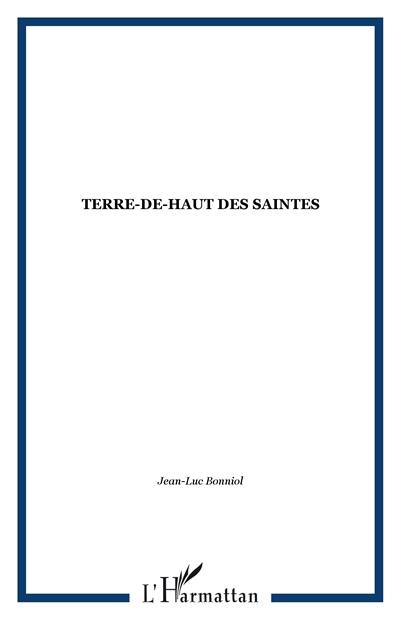 TERRE-DE-HAUT DES SAINTES

Jean-Luc Bonniol

L'Harmattan